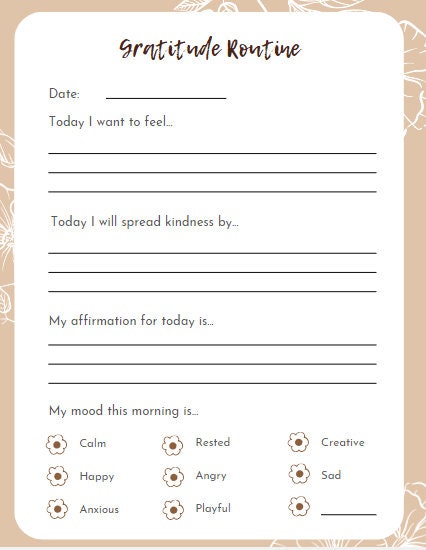 Gratitude Routine

Date:

Today I want to feel...

Today I will spread kindness by...

My affirmation for today is...

My mood this morning is...

Calm
Happy
Anxious

Rested
Angry
Playful

Creative
Sad